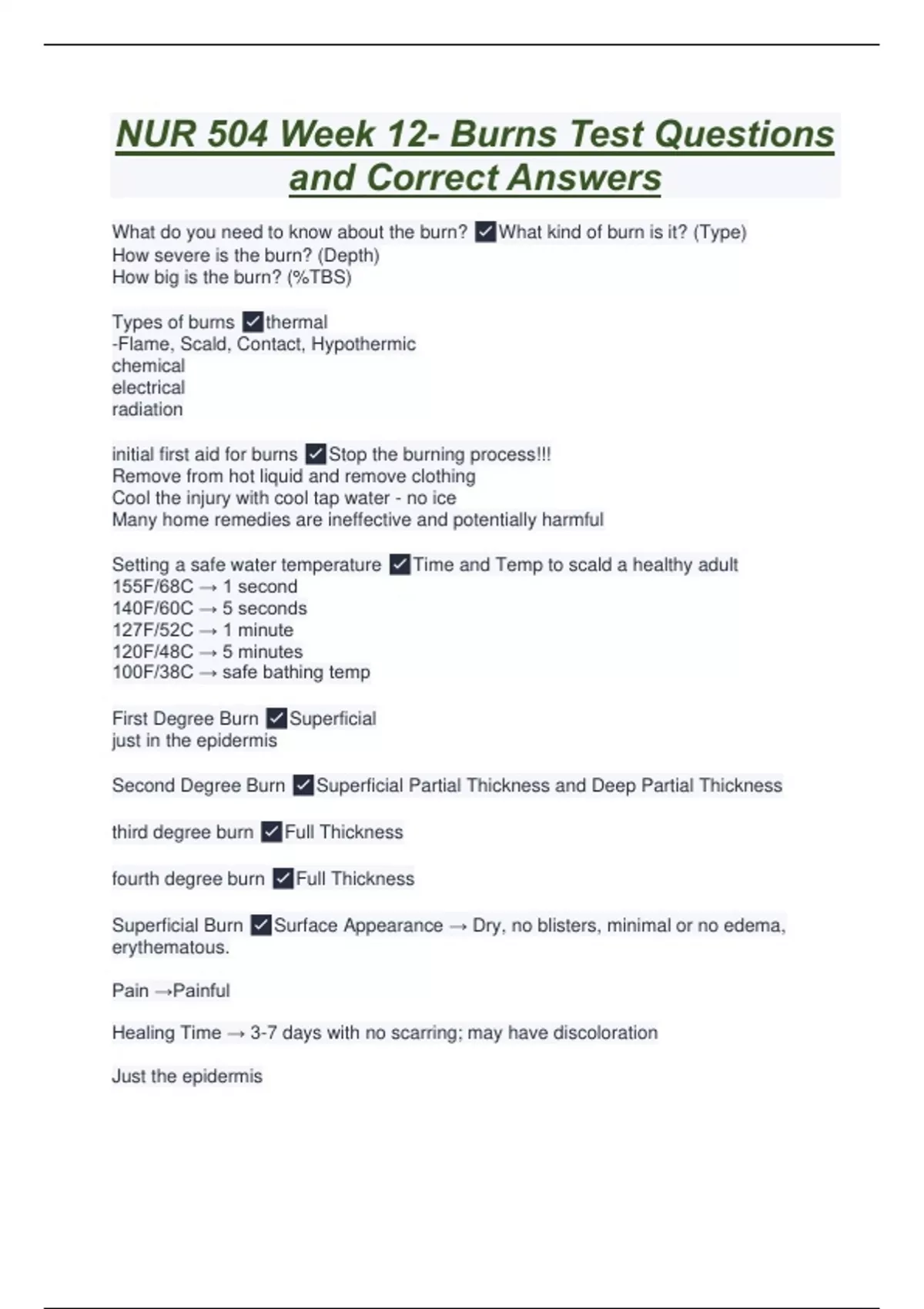 NUR 504 Week 12- Burns Test Questions and Correct Answers

What do you need to know about the burn? ✓What kind of burn is it? (Type)
How severe is the burn? (Depth)
How big is the burn? (%TBS)

Types of burns ✓thermal
-Flame, Scald, Contact, Hypothermic
chemical
electrical
radiation

initial first aid for burns ✓Stop the burning process!!!
Remove from hot liquid and remove clothing
Cool the injury with cool tap water - no ice
Many home remedies are ineffective and potentially harmful

Setting a safe water temperature ✓Time and Temp to scald a healthy adult
155F/68C → 1 second
140F/60C → 5 seconds
127F/52C → 1 minute
120F/48C → 5 minutes
100F/38C → safe bathing temp

First Degree Burn ✓Superficial
just in the epidermis

Second Degree Burn ✓Superficial Partial Thickness and Deep Partial Thickness

third degree burn ✓Full Thickness

fourth degree burn ✓Full Thickness

Superficial Burn ✓Surface Appearance → Dry, no blisters, minimal or no edema, erythematous.

Pain →Painful

Healing Time → 3-7 days with no scarring; may have discoloration

Just the epidermis